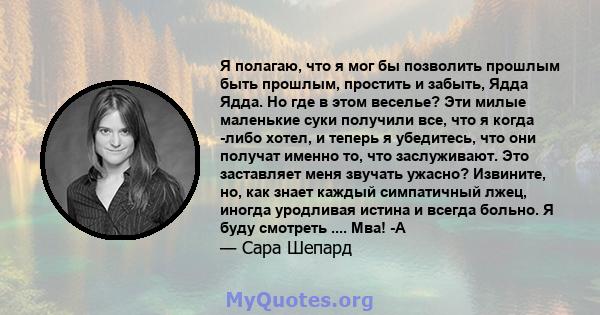 Я полагаю, что я мог бы позволить прошлым быть прошлым, простить и забыть, Ядда Ядда. Но где в этом веселье? Эти милые маленькие суки получили все, что я когда -либо хотел, и теперь я убедитесь, что они получат именно то, что заслуживают. Это заставляет меня звучать ужасно? Извините, но, как знает каждый симпатичный лжец, иногда уродливая истина и всегда больно. Я буду смотреть .... Мва! -А
— Сара Шепард

MyQuotes.org